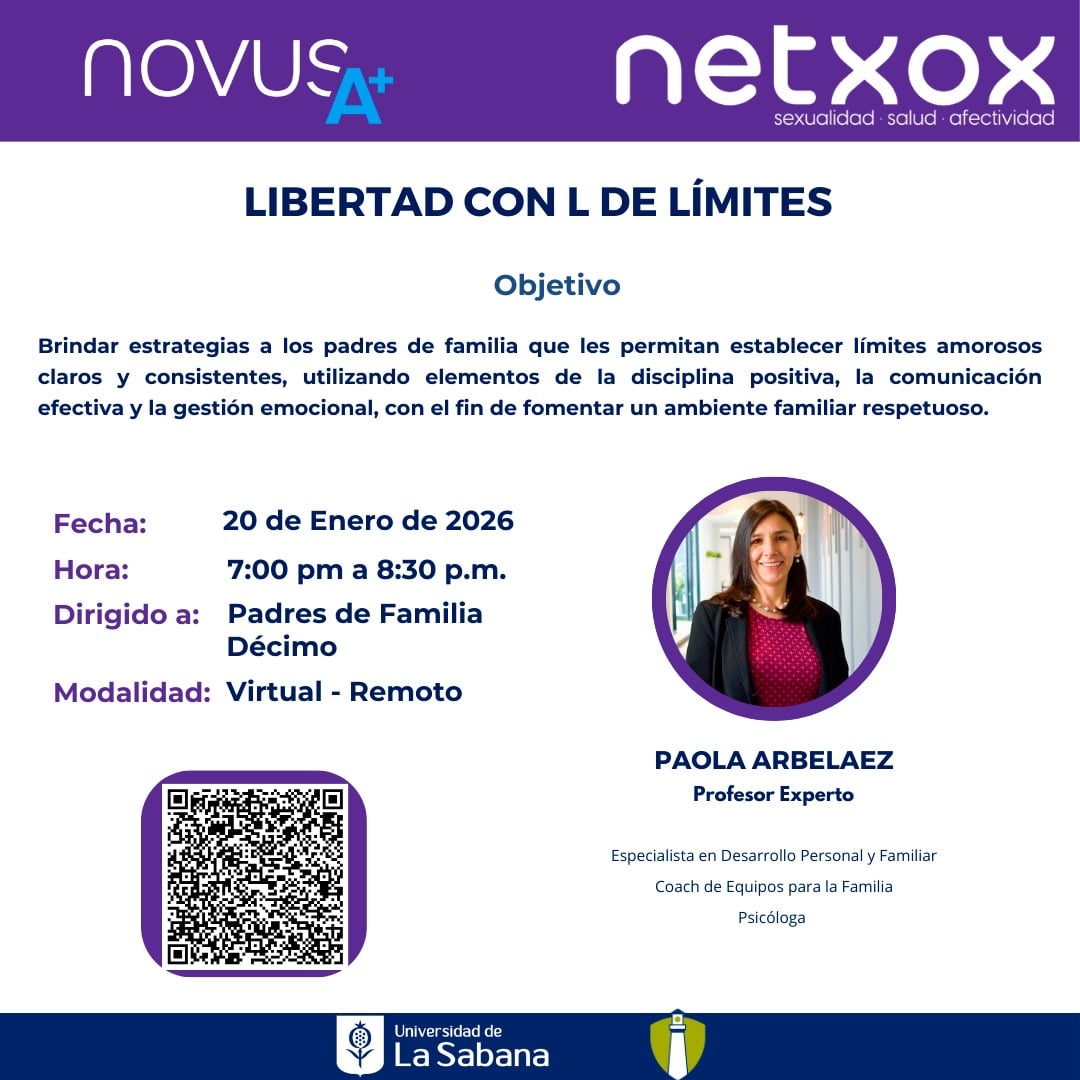 NOVUS A+

netxox
sexualidad · salud · afectividad

LIBERTAD CON L DE LÍMITES

Objetivo

Brindar estrategias a los padres de familia que les permitan establecer límites amorosos claros y consistentes, utilizando elementos de la disciplina positiva, la comunicación efectiva y la gestión emocional, con el fin de fomentar un ambiente familiar respetuoso.

Fecha: 20 de Enero de 2026
Hora: 7:00 pm a 8:30 p.m.
Dirigido a: Padres de Familia Décimo
Modalidad: Virtual - Remoto

PAOLA ARBELAEZ
Profesor Experto

Especialista en Desarrollo Personal y Familiar
Coach de Equipos para la Familia
Psicóloga

Universidad de
La Sabana